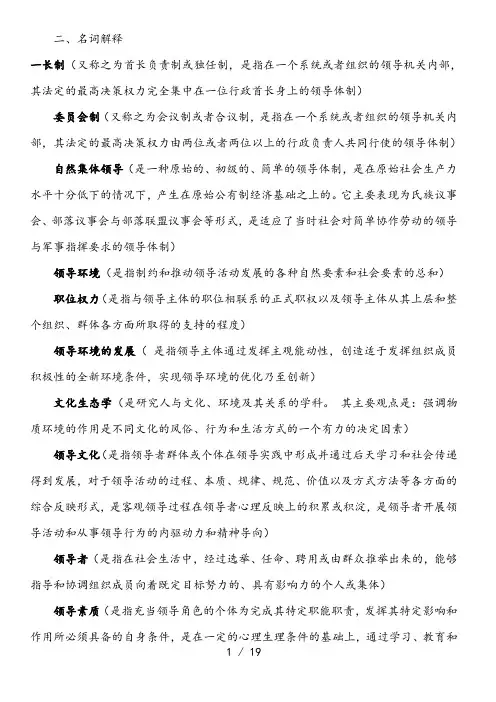 二、名词解释

一长制（又称之为首长负责制或独任制，是指在一个系统或者组织的领导机关内部，其法定的最高决策权力完全集中在一位行政首长身上的领导体制）

委员会制（又称之为会议制或者合议制，是指在一个系统或者组织的领导机关内部，其法定的最高决策权力由两位或者两位以上的行政负责人共同行使的领导体制）

自然集体领导（是一种原始的、初级的、简单的领导体制，是在原始社会生产力水平十分低下的情况下，产生在原始公有制经济基础之上的。它主要表现为氏族议事会、部落议事会与部落联盟议事会等形式，是适应了当时社会对简单协作劳动的领导与军事指挥要求的领导体制）

领导环境（是指制约和推动领导活动发展的各种自然要素和社会要素的总和）

职位权力（是指与领导主体的职位相联系的正式职权以及领导主体从其上层和整个组织、群体各方面所取得的支持的程度）

领导环境的发展（ 是指领导主体通过发挥主观能动性，创造适于发挥组织成员积极性的全新环境条件，实现领导环境的优化乃至创新）

文化生态学（是研究人与文化、环境及其关系的学科。 其主要观点是：强调物质环境的作用是不同文化的风俗、行为和生活方式的一个有力的决定因素）

领导文化（是指领导者群体或个体在领导实践中形成并通过后天学习和社会传递得到发展，对于领导活动的过程、本质、规律、规范、价值以及方式方法等各方面的综合反映形式，是客观领导过程在领导者心理反映上的积累或积淀，是领导者开展领导活动和从事领导行为的内驱动力和精神导向）

领导者（是指在社会生活中，经过选举、任命、聘用或由群众推举出来的，能够指导和协调组织成员向着既定目标努力的、具有影响力的个人或集体）

领导素质（是指充当领导角色的个体为完成其特定职能职责，发挥其特定影响和作用所必须具备的自身条件，是在一定的心理生理条件的基础上，通过学习、教育和

1 / 19